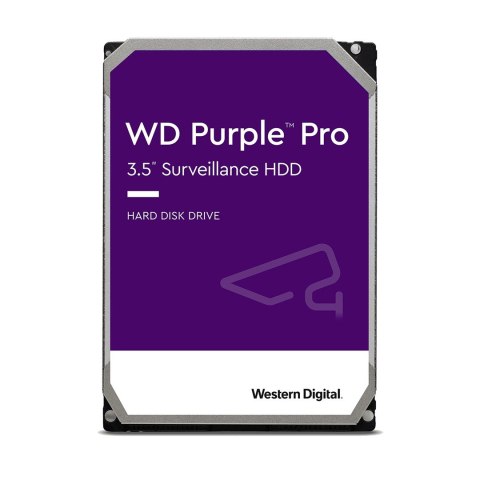 WD Purple™ Pro
3.5" Surveillance HDD

HARD DISK DRIVE

Western Digital.